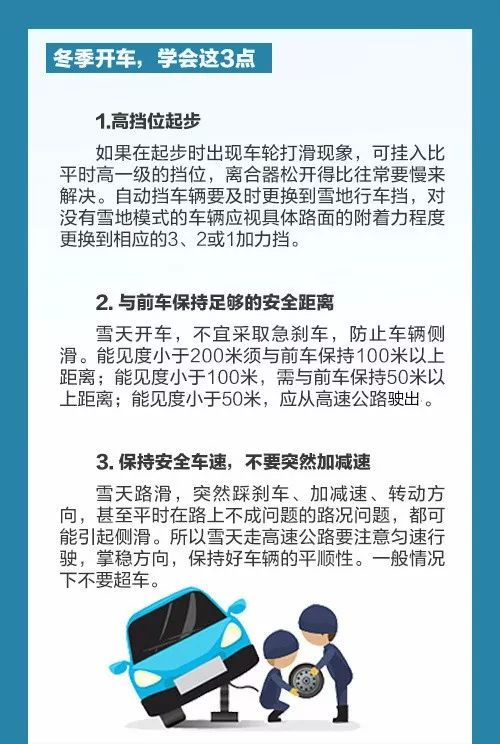 冬季开车，学会这3点

1.高挡位起步

如果在起步时出现车轮打滑现象，可挂入比平时高一级的挡位，离合器松开得比往常要慢来解决。自动挡车辆要及时更换到雪地行车挡，对没有雪地模式的车辆应视具体路面的附着力程度更换到相应的3、2或1加力挡。

2. 与前车保持足够的安全距离

雪天开车，不宜采取急刹车，防止车辆侧滑。能见度小于200米须与前车保持100米以上距离；能见度小于100米，需与前车保持50米以上距离；能见度小于50米，应从高速公路驶出。

3. 保持安全车速，不要突然加减速

雪天路滑，突然踩刹车、加减速、转动方向，甚至平时在路上不成问题的路况问题，都可能引起侧滑。所以雪天走高速公路要注意匀速行驶，掌稳方向，保持好车辆的平顺性。一般情况下不要超车。